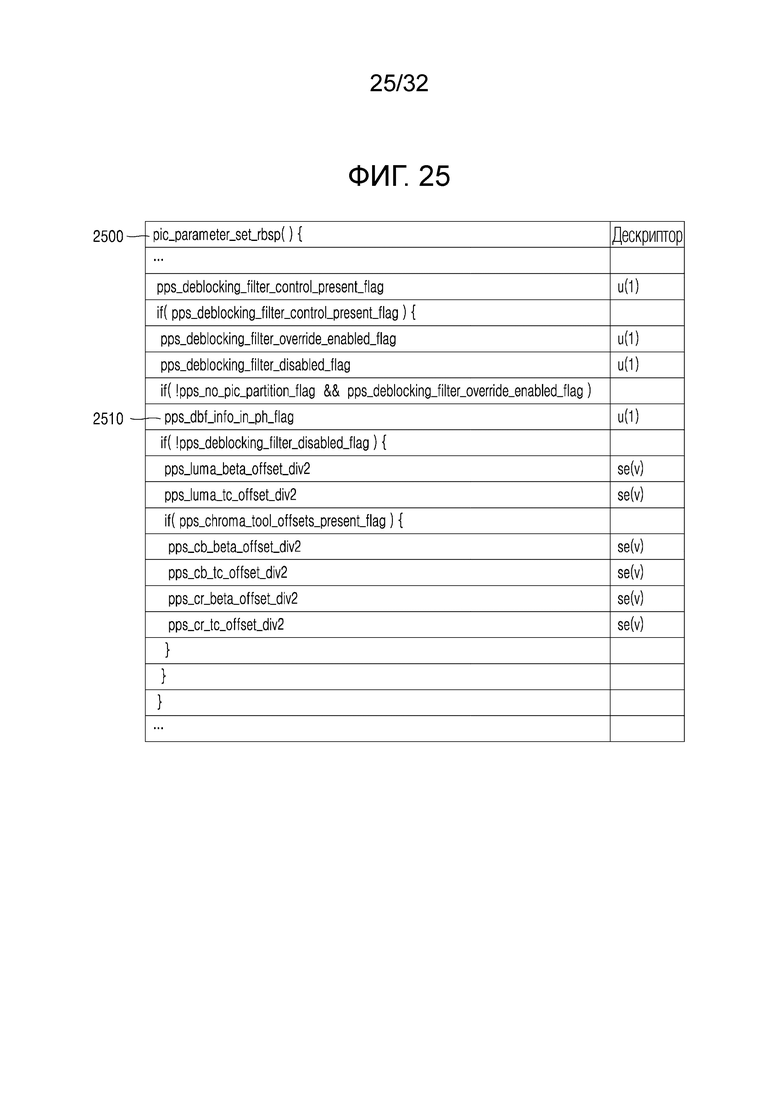 25/32

ФИГ. 25

2500

2510

| pic_parameter_set_rbsp( ) { | Дескриптор |
|---|---|
| ... | |
| pps_deblocking_filter_control_present_flag | u(1) |
| if( pps_deblocking_filter_control_present_flag ) { | |
| pps_deblocking_filter_override_enabled_flag | u(1) |
| pps_deblocking_filter_disabled_flag | u(1) |
| if( !pps_no_pic_partition_flag && pps_deblocking_filter_override_enabled_flag ) | |
| pps_dbf_info_in_ph_flag | u(1) |
| if( !pps_deblocking_filter_disabled_flag ) { | |
| pps_luma_beta_offset_div2 | se(v) |
| pps_luma_tc_offset_div2 | se(v) |
| if( pps_chroma_tool_offsets_present_flag ) { | |
| pps_cb_beta_offset_div2 | se(v) |
| pps_cb_tc_offset_div2 | se(v) |
| pps_cr_beta_offset_div2 | se(v) |
| pps_cr_tc_offset_div2 | se(v) |
| } | |
| } | |
| } | |
| ... | |